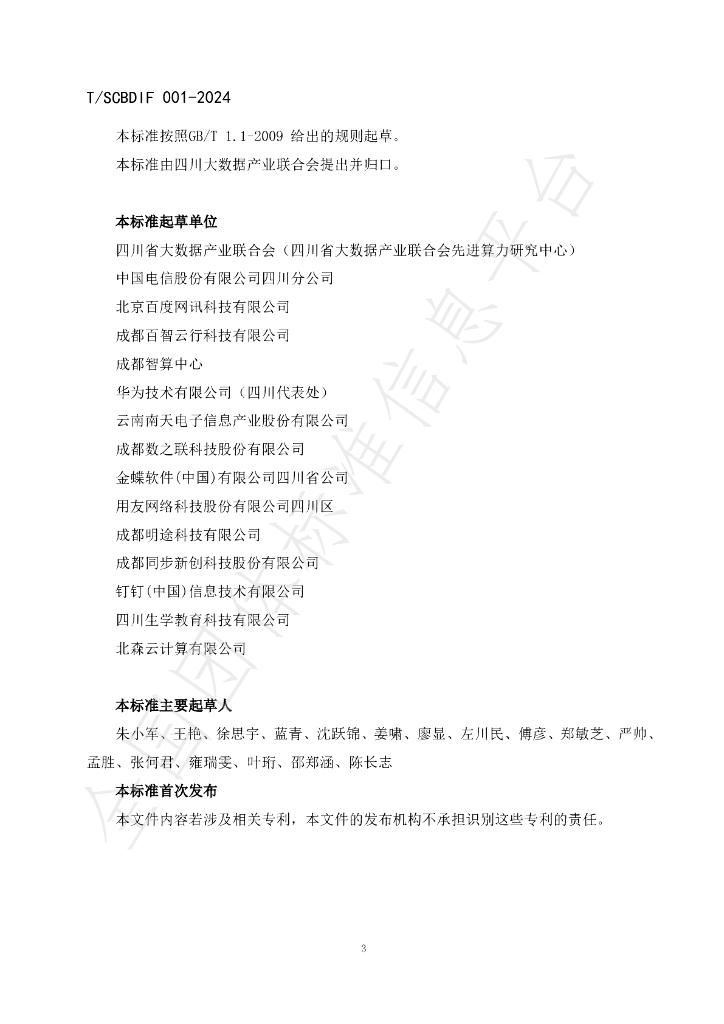 T/SCBDIF 001-2024

本标准按照GB/T 1.1-2009给出的规则起草。

本标准由四川大数据产业联合会提出并归口。

本标准起草单位

四川省大数据产业联合会（四川省大数据产业联合会先进算力研究中心）

中国电信股份有限公司四川分公司

北京百度网讯科技有限公司

成都百智云行科技有限公司

成都智算中心

华为技术有限公司（四川代表处）

云南南天电子信息产业股份有限公司

成都数之联科技股份有限公司

金蝶软件(中国)有限公司四川省公司

用友网络科技股份有限公司四川区

成都明途科技有限公司

成都同步新创科技股份有限公司

钉钉(中国)信息技术有限公司

四川生学教育科技有限公司

北森云计算有限公司

本标准主要起草人

朱小军、王艳、徐思宇、蓝青、沈跃锦、姜啸、廖显、左川民、傅彦、郑敏芝、严帅、孟胜、张何君、雍瑞雯、叶珩、邵郑涵、陈长志

本标准首次发布

本文件内容若涉及相关专利，本文件的发布机构不承担识别这些专利的责任。

3

全国团体标准信息平台